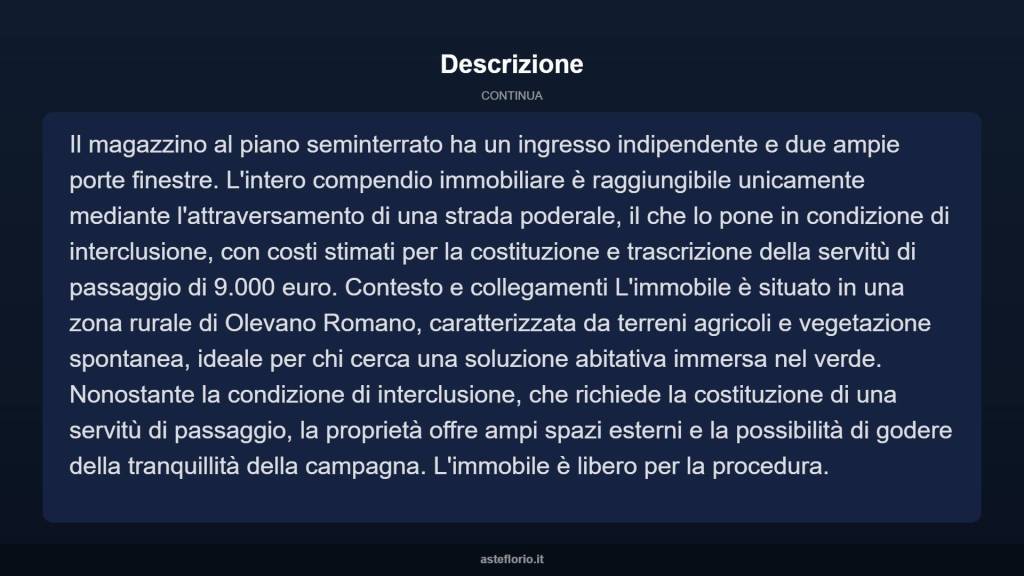 Descrizione

CONTINUA

Il magazzino al piano seminterrato ha un ingresso indipendente e due ampie porte finestre. L'intero compendio immobiliare è raggiungibile unicamente mediante l'attraversamento di una strada poderale, il che lo pone in condizione di interclusione, con costi stimati per la costituzione e trascrizione della servitù di passaggio di 9.000 euro. Contesto e collegamenti L'immobile è situato in una zona rurale di Olevano Romano, caratterizzata da terreni agricoli e vegetazione spontanea, ideale per chi cerca una soluzione abitativa immersa nel verde. Nonostante la condizione di interclusione, che richiede la costituzione di una servitù di passaggio, la proprietà offre ampi spazi esterni e la possibilità di godere della tranquillità della campagna. L'immobile è libero per la procedura.

asteflorio.it